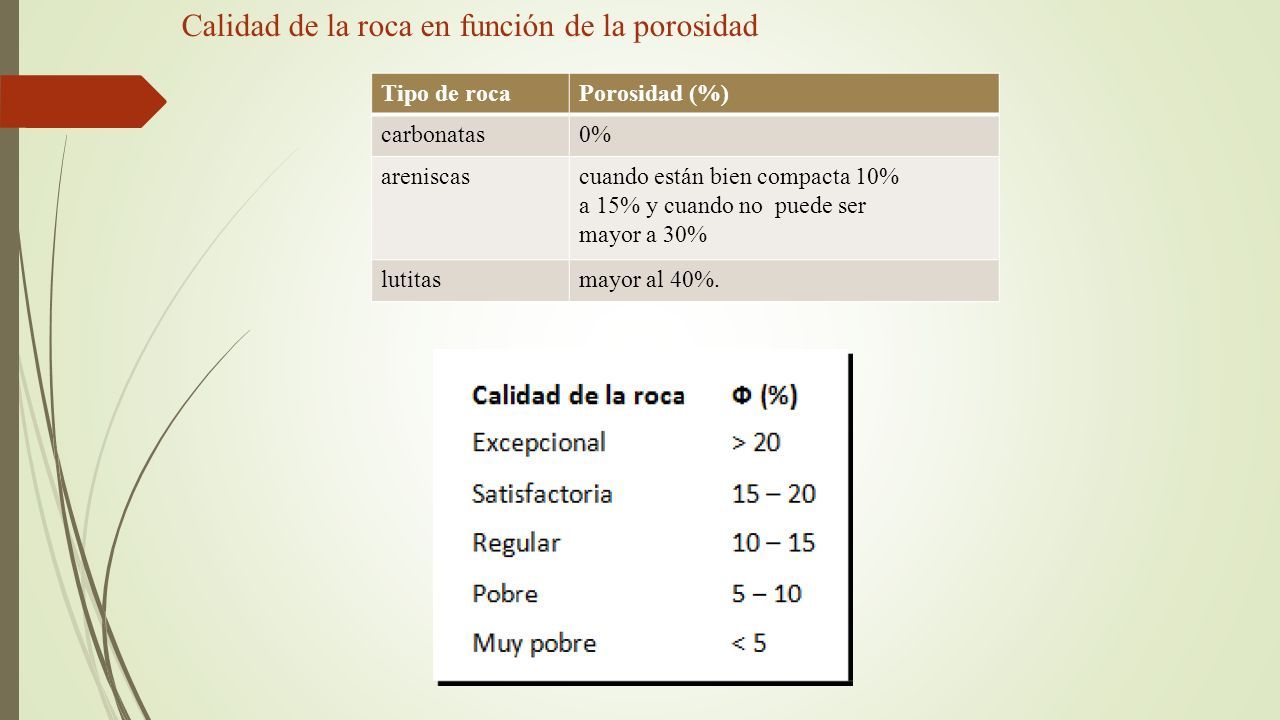 Calidad de la roca en función de la porosidad

| Tipo de roca | Porosidad (%) |
|---|---|
| carbonatas | 0% |
| areniscas | cuando están bien compacta 10% a 15% y cuando no puede ser mayor a 30% |
| lutitas | mayor al 40%. |

| Calidad de la roca | Φ (%) |
|---|---|
| Excepcional | > 20 |
| Satisfactoria | 15 – 20 |
| Regular | 10 – 15 |
| Pobre | 5 – 10 |
| Muy pobre | < 5 |